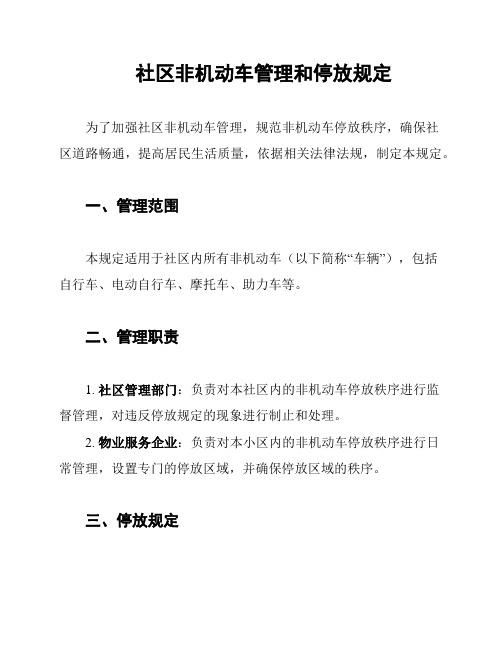 社区非机动车管理和停放规定

为了加强社区非机动车管理，规范非机动车停放秩序，确保社区道路畅通，提高居民生活质量，依据相关法律法规，制定本规定。

一、管理范围

本规定适用于社区内所有非机动车（以下简称“车辆”），包括自行车、电动自行车、摩托车、助力车等。

二、管理职责

1. 社区管理部门：负责对本社区内的非机动车停放秩序进行监督管理，对违反停放规定的现象进行制止和处理。

2. 物业服务企业：负责对本小区内的非机动车停放秩序进行日常管理，设置专门的停放区域，并确保停放区域的秩序。

三、停放规定